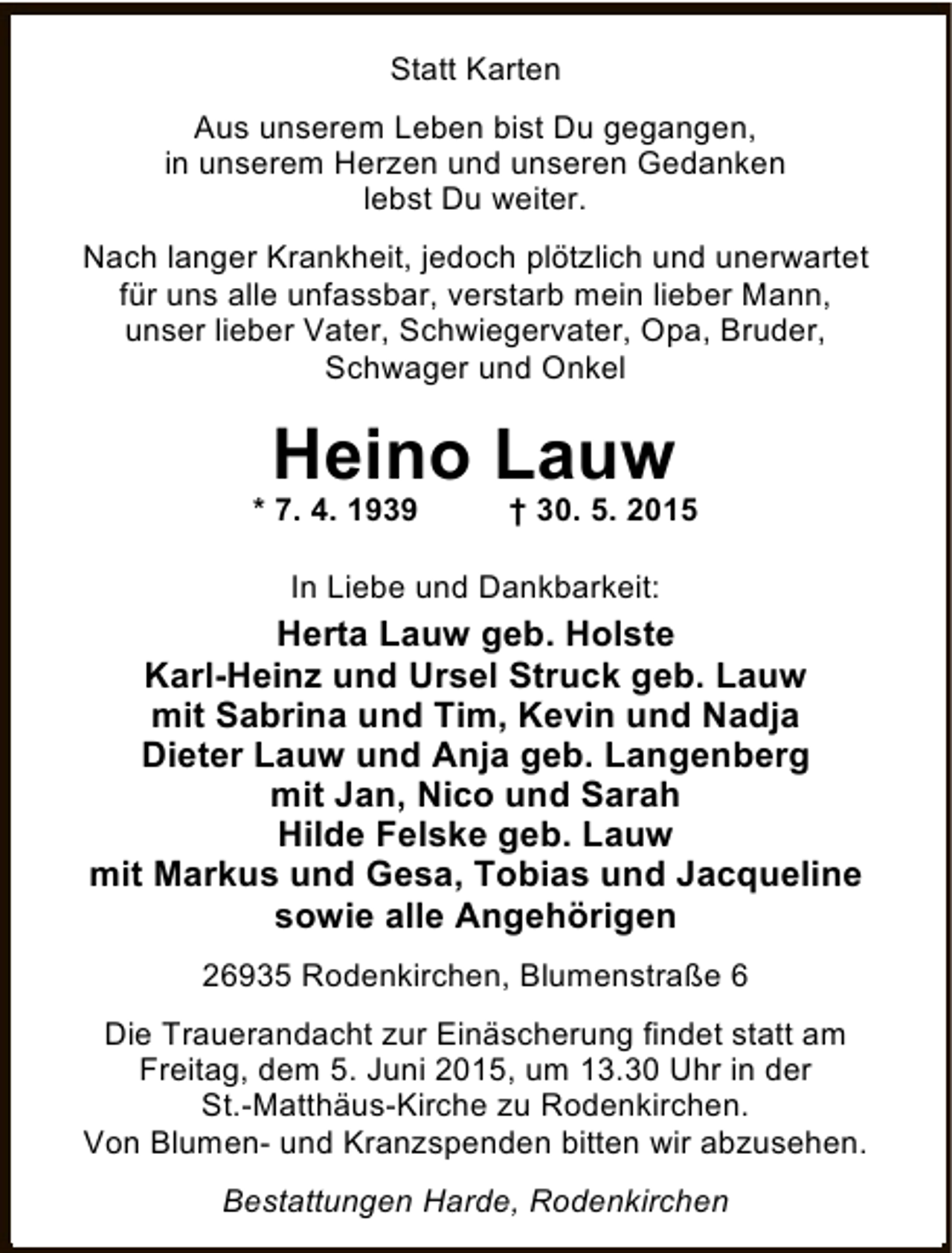 Statt Karten

Aus unserem Leben bist Du gegangen,
in unserem Herzen und unseren Gedanken
lebst Du weiter.

Nach langer Krankheit, jedoch plötzlich und unerwartet für uns alle unfassbar, verstarb mein lieber Mann, unser lieber Vater, Schwiegervater, Opa, Bruder, Schwager und Onkel

Heino Lauw

* 7. 4. 1939 † 30. 5. 2015

In Liebe und Dankbarkeit:

Herta Lauw geb. Holste
Karl-Heinz und Ursel Struck geb. Lauw
mit Sabrina und Tim, Kevin und Nadja
Dieter Lauw und Anja geb. Langenberg
mit Jan, Nico und Sarah
Hilde Felske geb. Lauw
mit Markus und Gesa, Tobias und Jacqueline
sowie alle Angehörigen

26935 Rodenkirchen, Blumenstraße 6

Die Trauerandacht zur Einäscherung findet statt am Freitag, dem 5. Juni 2015, um 13.30 Uhr in der St.-Matthäus-Kirche zu Rodenkirchen.
Von Blumen- und Kranzspenden bitten wir abzusehen.

Bestattungen Harde, Rodenkirchen